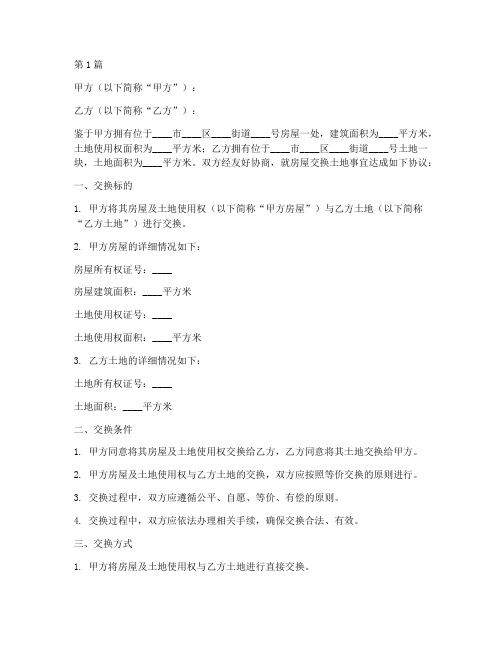 第1篇

甲方（以下简称“甲方”）：

乙方（以下简称“乙方”）：

鉴于甲方拥有位于____市____区____街道____号房屋一处，建筑面积为____平方米，土地使用权面积为____平方米；乙方拥有位于____市____区____街道____号土地一块，土地面积为____平方米。双方经友好协商，就房屋交换土地事宜达成如下协议：

一、交换标的

1. 甲方将其房屋及土地使用权（以下简称“甲方房屋”）与乙方土地（以下简称“乙方土地”）进行交换。

2. 甲方房屋的详细情况如下：

房屋所有权证号：____

房屋建筑面积：____平方米

土地使用权证号：____

土地使用权面积：____平方米

3. 乙方土地的详细情况如下：

土地所有权证号：____

土地面积：____平方米

二、交换条件

1. 甲方同意将其房屋及土地使用权交换给乙方，乙方同意将其土地交换给甲方。

2. 甲方房屋及土地使用权与乙方土地的交换，双方应按照等价交换的原则进行。

3. 交换过程中，双方应遵循公平、自愿、等价、有偿的原则。

4. 交换过程中，双方应依法办理相关手续，确保交换合法、有效。

三、交换方式

1. 甲方将房屋及土地使用权与乙方土地进行直接交换。